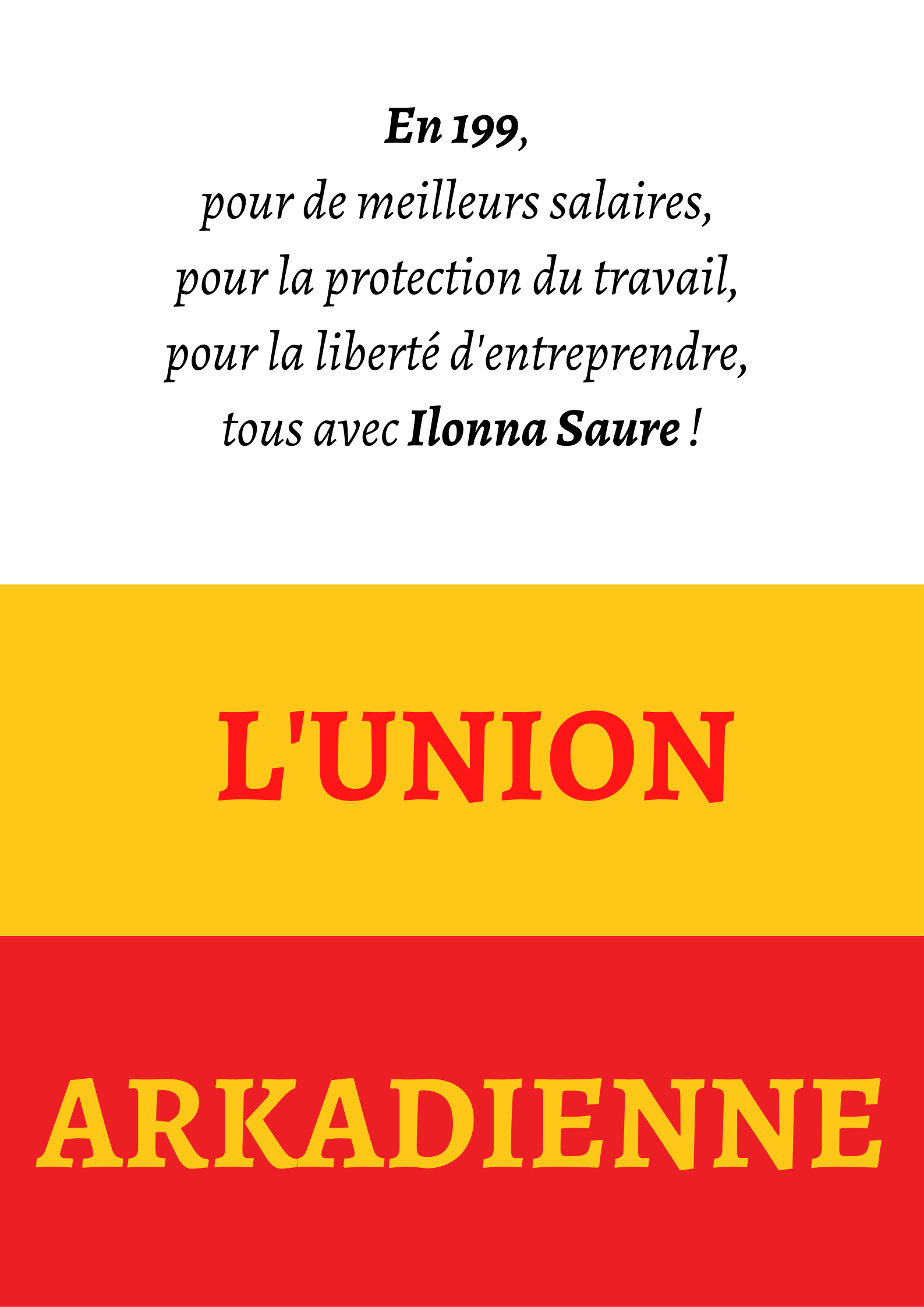 En 199,
pour de meilleurs salaires,
pour la protection du travail,
pour la liberté d'entreprendre,
tous avec Ilonna Saure !

L'UNION

ARKADIENNE